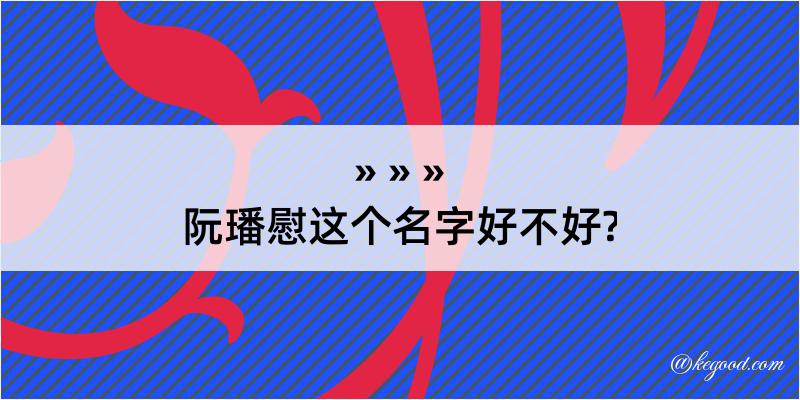 » » »
阮璠慰这个名字好不好?

@kegood.com